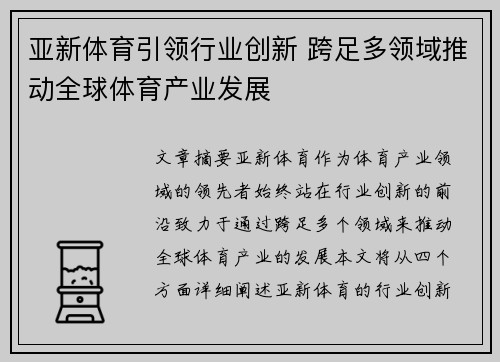 亚新体育引领行业创新 跨足多领域推动全球体育产业发展

文章摘要亚新体育作为体育产业领域的领先者始终站在行业创新的前沿致力于通过跨足多个领域来推动全球体育产业的发展本文将从四个方面详细阐述亚新体育的行业创新